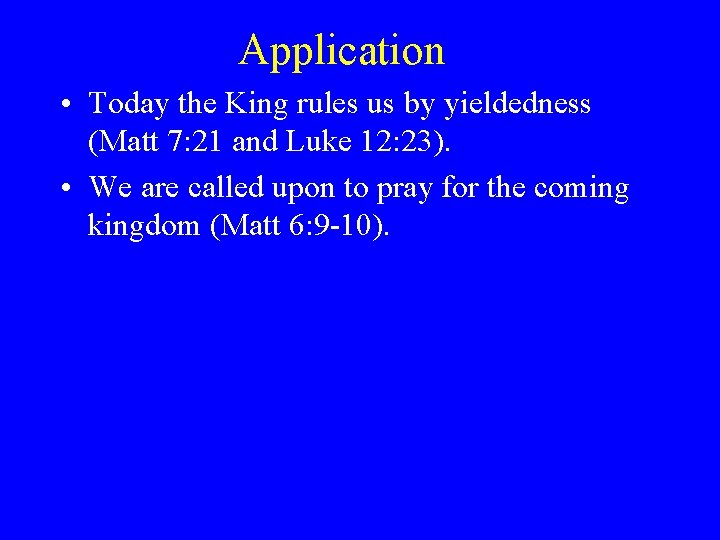 Application

• Today the King rules us by yieldedness (Matt 7:21 and Luke 12:23).

• We are called upon to pray for the coming kingdom (Matt 6:9-10).